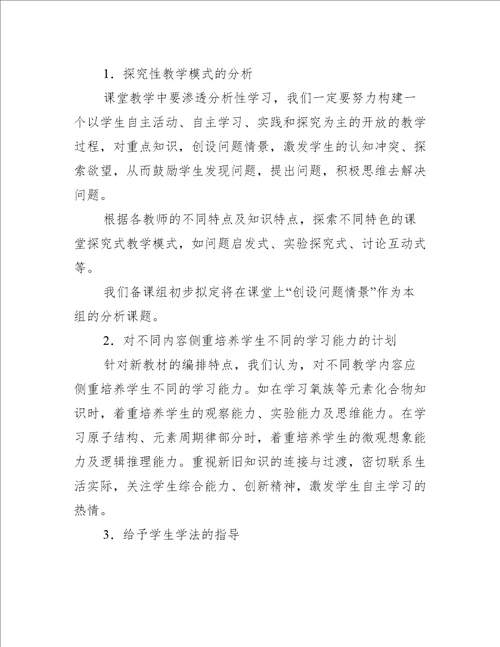 1．探究性教学模式的分析

课堂教学中要渗透分析性学习，我们一定要努力构建一个以学生自主活动、自主学习、实践和探究为主的开放的教学过程，对重点知识，创设问题情景，激发学生的认知冲突、探索欲望，从而鼓励学生发现问题，提出问题，积极思维去解决问题。

根据各教师的不同特点及知识特点，探索不同特色的课堂探究式教学模式，如问题启发式、实验探究式、讨论互动式等。

我们备课组初步拟定将在课堂上“创设问题情景”作为本组的分析课题。

2．对不同内容侧重培养学生不同的学习能力的计划

针对新教材的编排特点，我们认为，对不同教学内容应侧重培养学生不同的学习能力。如在学习氧族等元素化合物知识时，着重培养学生的观察能力、实验能力及思维能力。在学习原子结构、元素周期律部分时，着重培养学生的微观想象能力及逻辑推理能力。重视新旧知识的连接与过渡，密切联系生活实际，关注学生综合能力、创新精神，激发学生自主学习的热情。

3．给予学生学法的指导